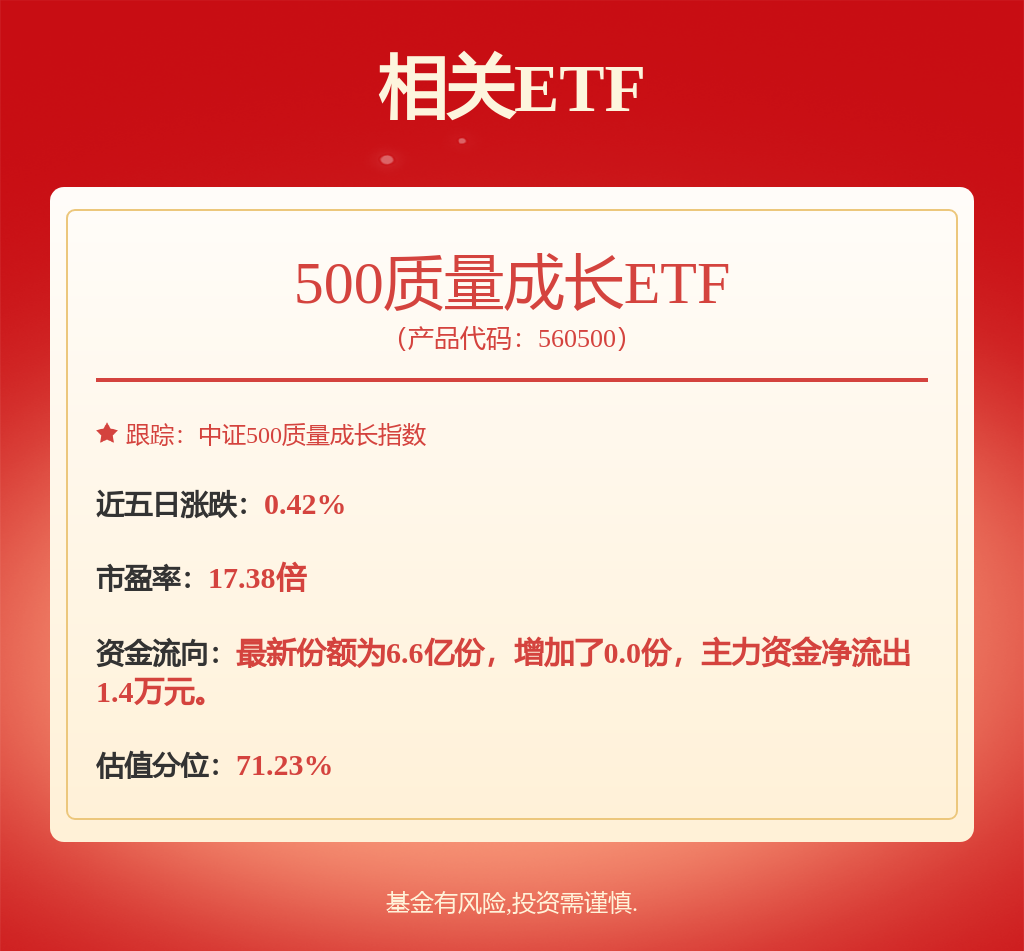 相关ETF

500质量成长ETF
（产品代码：560500）

跟踪：中证500质量成长指数

近五日涨跌：0.42%

市盈率：17.38倍

资金流向：最新份额为6.6亿份，增加了0.0份，主力资金净流出1.4万元。

估值分位：71.23%

基金有风险,投资需谨慎.